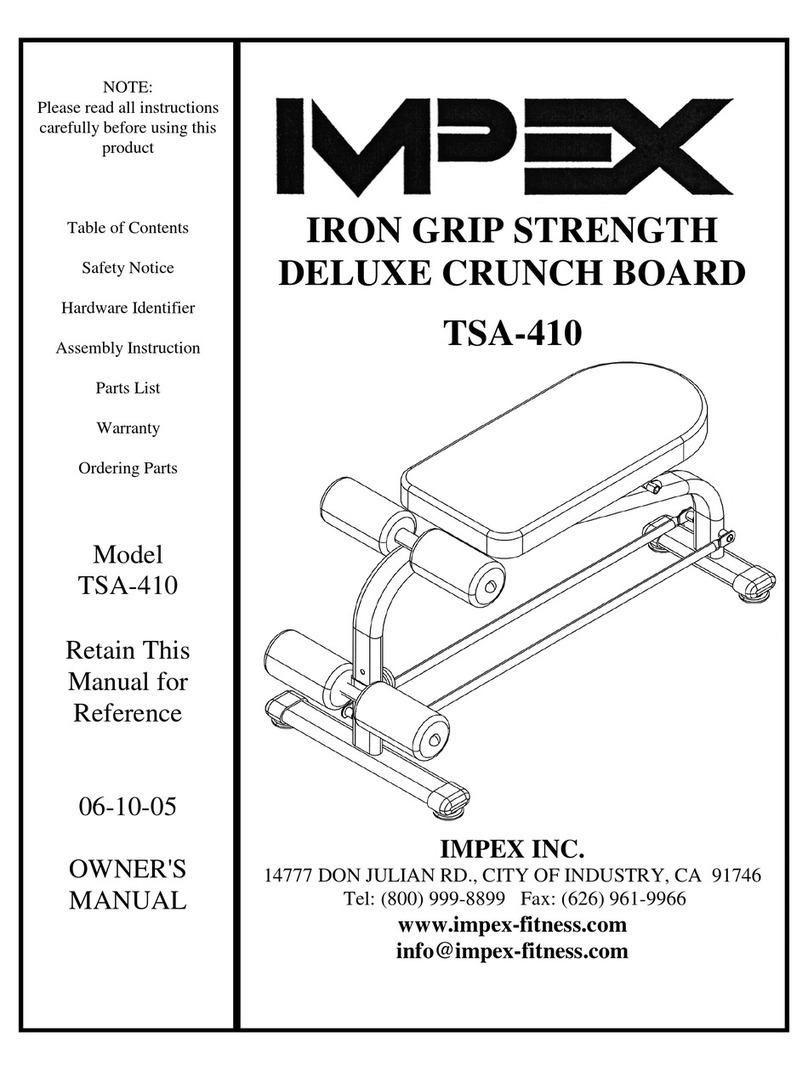 NOTE:
Please read all instructions carefully before using this product

Table of Contents

Safety Notice

Hardware Identifier

Assembly Instruction

Parts List

Warranty

Ordering Parts

Model
TSA-410

Retain This Manual for Reference

06-10-05

OWNER'S MANUAL

IMPEX

IRON GRIP STRENGTH
DELUXE CRUNCH BOARD

TSA-410

IMPEX INC.
14777 DON JULIAN RD., CITY OF INDUSTRY, CA 91746
Tel: (800) 999-8899 Fax: (626) 961-9966
www.impex-fitness.com
info@impex-fitness.com